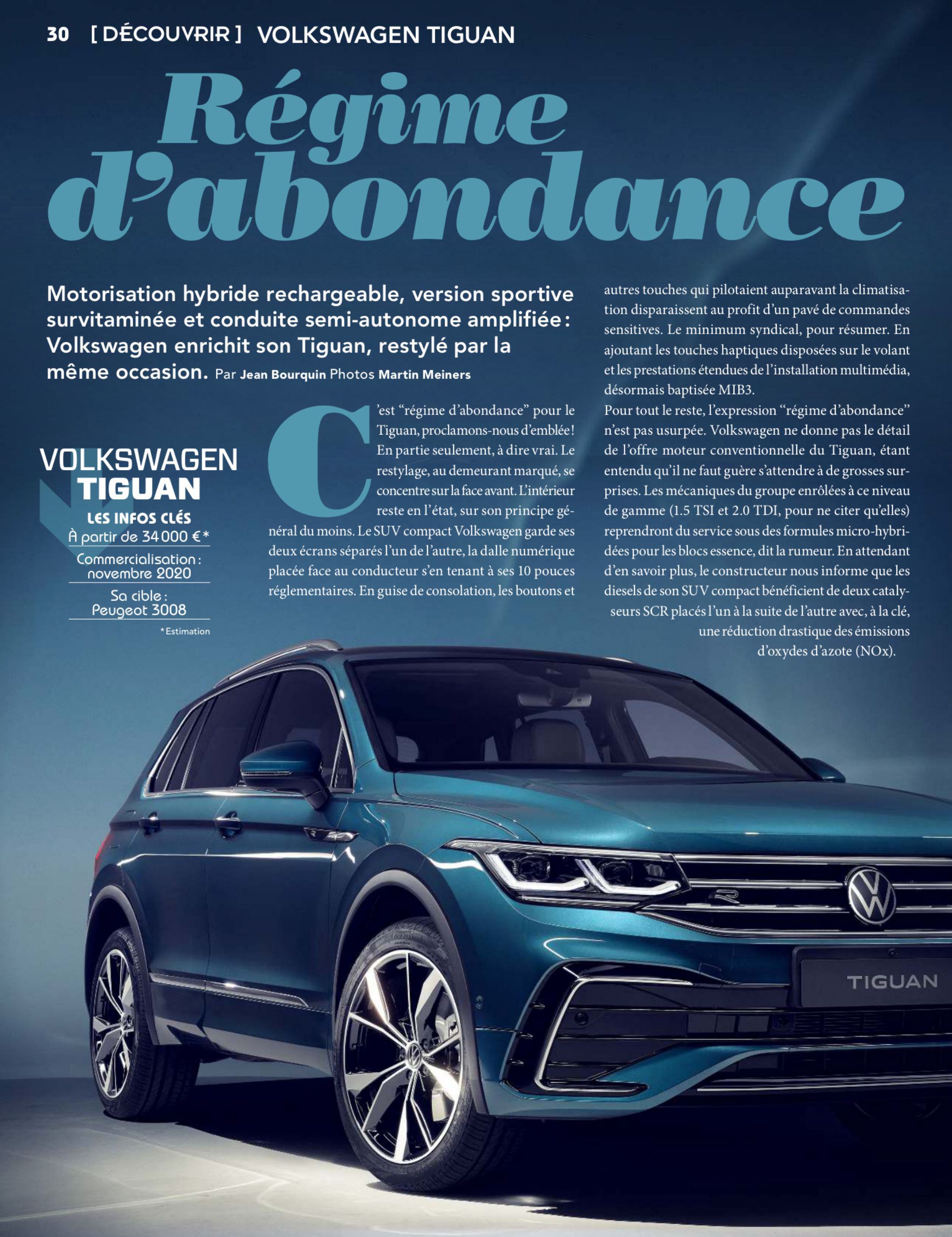 30 [ DÉCOUVRIR ] VOLKSWAGEN TIGUAN

Régime d'abondance

Motorisation hybride rechargeable, version sportive survitaminée et conduite semi-autonome amplifiée : Volkswagen enrichit son Tiguan, restylé par la même occasion. Par Jean Bourquin Photos Martin Meiners

VOLKSWAGEN
TIGUAN
LES INFOS CLÉS
À partir de 34 000 €*
Commercialisation : novembre 2020
Sa cible : Peugeot 3008
*Estimation

C'est "régime d'abondance" pour le Tiguan, proclamons-nous d'emblée ! En partie seulement, à dire vrai. Le restylage, au demeurant marqué, se concentre sur la face avant. L'intérieur reste en l'état, sur son principe général du moins. Le SUV compact Volkswagen garde ses deux écrans séparés l'un de l'autre, la dalle numérique placée face au conducteur s'en tenant à ses 10 pouces réglementaires. En guise de consolation, les boutons et autres touches qui pilotaient auparavant la climatisation disparaissent au profit d'un pavé de commandes sensitives. Le minimum syndical, pour résumer. En ajoutant les touches haptiques disposées sur le volant et les prestations étendues de l'installation multimédia, désormais baptisée MIB3.

Pour tout le reste, l'expression "régime d'abondance" n'est pas usurpée. Volkswagen ne donne pas le détail de l'offre moteur conventionnelle du Tiguan, étant entendu qu'il ne faut guère s'attendre à de grosses surprises. Les mécaniques du groupe enrôlées à ce niveau de gamme (1.5 TSI et 2.0 TDI, pour ne citer qu'elles) reprendront du service sous des formules micro-hybridées pour les blocs essence, dit la rumeur. En attendant d'en savoir plus, le constructeur nous informe que les diesels de son SUV compact bénéficient de deux catalyseurs SCR placés l'un à la suite de l'autre avec, à la clé, une réduction drastique des émissions d'oxydes d'azote (NOx).

TIGUAN